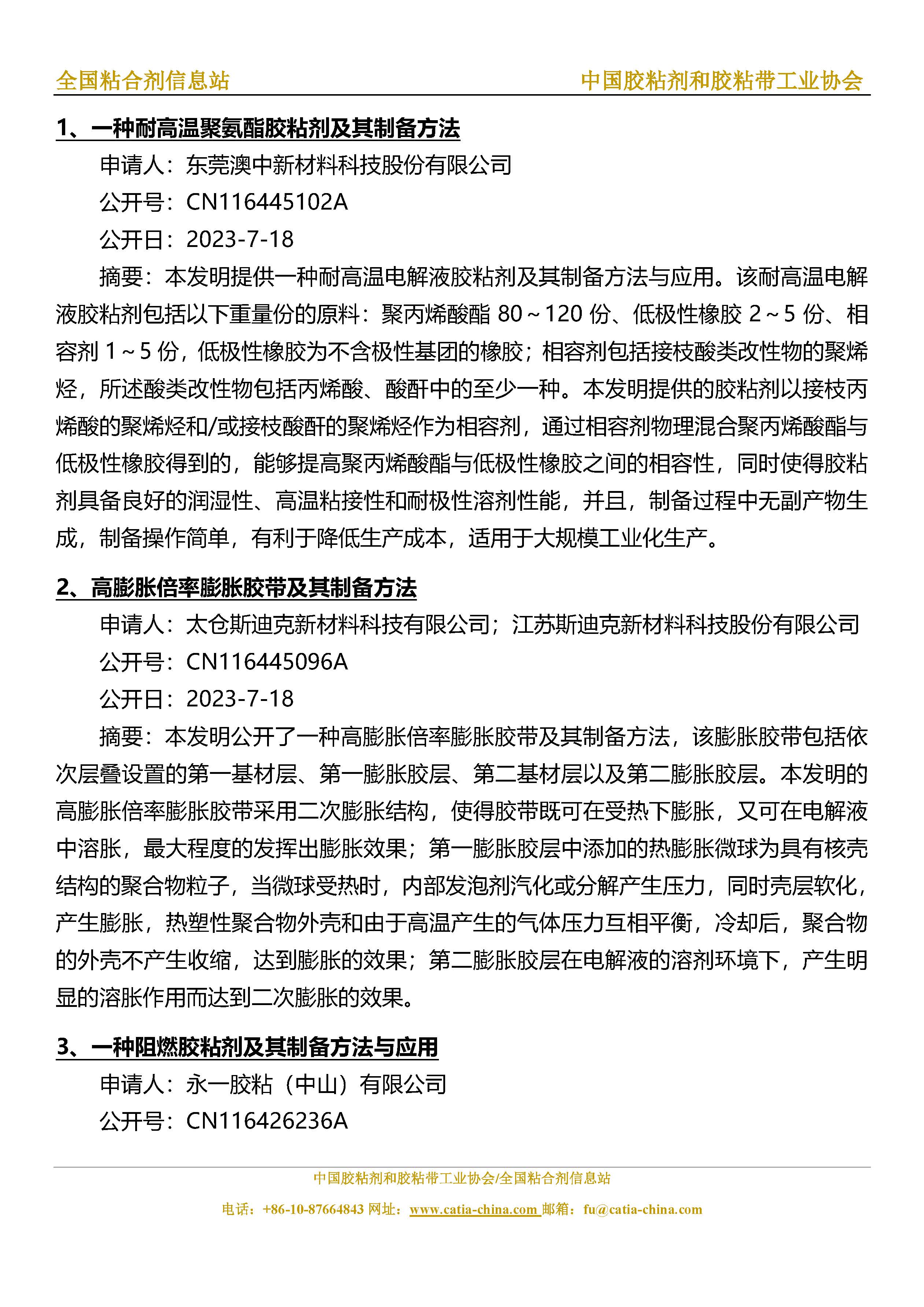 全国粘合剂信息站　　中国胶粘剂和胶粘带工业协会

1、一种耐高温聚氨酯胶粘剂及其制备方法

申请人：东莞澳中新材料科技股份有限公司

公开号：CN116445102A

公开日：2023-7-18

摘要：本发明提供一种耐高温电解液胶粘剂及其制备方法与应用。该耐高温电解液胶粘剂包括以下重量份的原料：聚丙烯酸酯 80～120 份、低极性橡胶 2～5 份、相容剂 1～5 份，低极性橡胶为不含极性基团的橡胶；相容剂包括接枝酸类改性物的聚烯烃，所述酸类改性物包括丙烯酸、酸酐中的至少一种。本发明提供的胶粘剂以接枝丙烯酸的聚烯烃和/或接枝酸酐的聚烯烃作为相容剂，通过相容剂物理混合聚丙烯酸酯与低极性橡胶得到的，能够提高聚丙烯酸酯与低极性橡胶之间的相容性，同时使得胶粘剂具备良好的润湿性、高温粘接性和耐极性溶剂性能，并且，制备过程中无副产物生成，制备操作简单，有利于降低生产成本，适用于大规模工业化生产。

2、高膨胀倍率膨胀胶带及其制备方法

申请人：太仓斯迪克新材料科技有限公司；江苏斯迪克新材料科技股份有限公司

公开号：CN116445096A

公开日：2023-7-18

摘要：本发明公开了一种高膨胀倍率膨胀胶带及其制备方法，该膨胀胶带包括依次层叠设置的第一基材层、第一膨胀胶层、第二基材层以及第二膨胀胶层。本发明的高膨胀倍率膨胀胶带采用二次膨胀结构，使得胶带既可在受热下膨胀，又可在电解液中溶胀，最大程度的发挥出膨胀效果；第一膨胀胶层中添加的热膨胀微球为具有核壳结构的聚合物粒子，当微球受热时，内部发泡剂汽化或分解产生压力，同时壳层软化，产生膨胀，热塑性聚合物外壳和由于高温产生的气体压力互相平衡，冷却后，聚合物的外壳不产生收缩，达到膨胀的效果；第二膨胀胶层在电解液的溶剂环境下，产生明显的溶胀作用而达到二次膨胀的效果。

3、一种阻燃胶粘剂及其制备方法与应用

申请人：永一胶粘（中山）有限公司

公开号：CN116426236A

中国胶粘剂和胶粘带工业协会/全国粘合剂信息站

电话：+86-10-87664843 网址：www.catia-china.com 邮箱：fu@catia-china.com